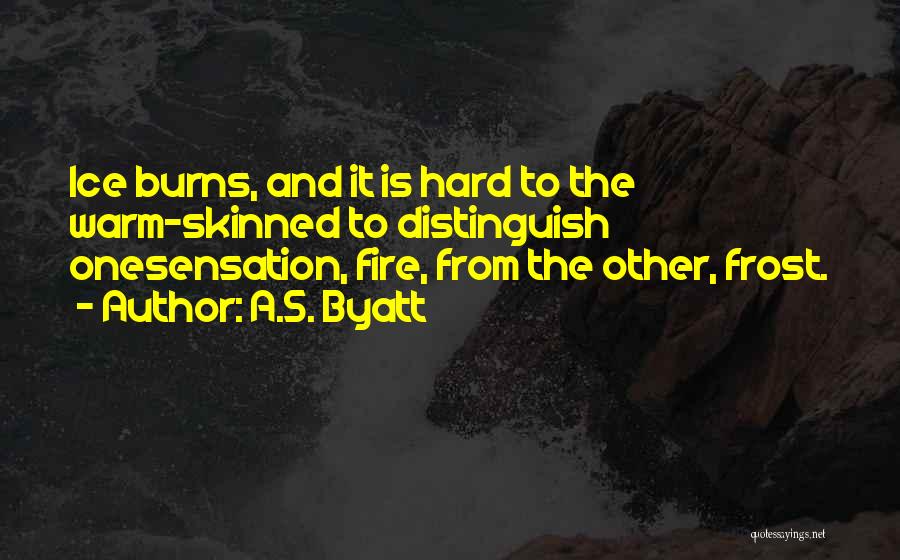 Ice burns, and it is hard to the warm-skinned to distinguish onesensation, fire, from the other, frost.
- Author: A.S. Byatt

quotessayings.net